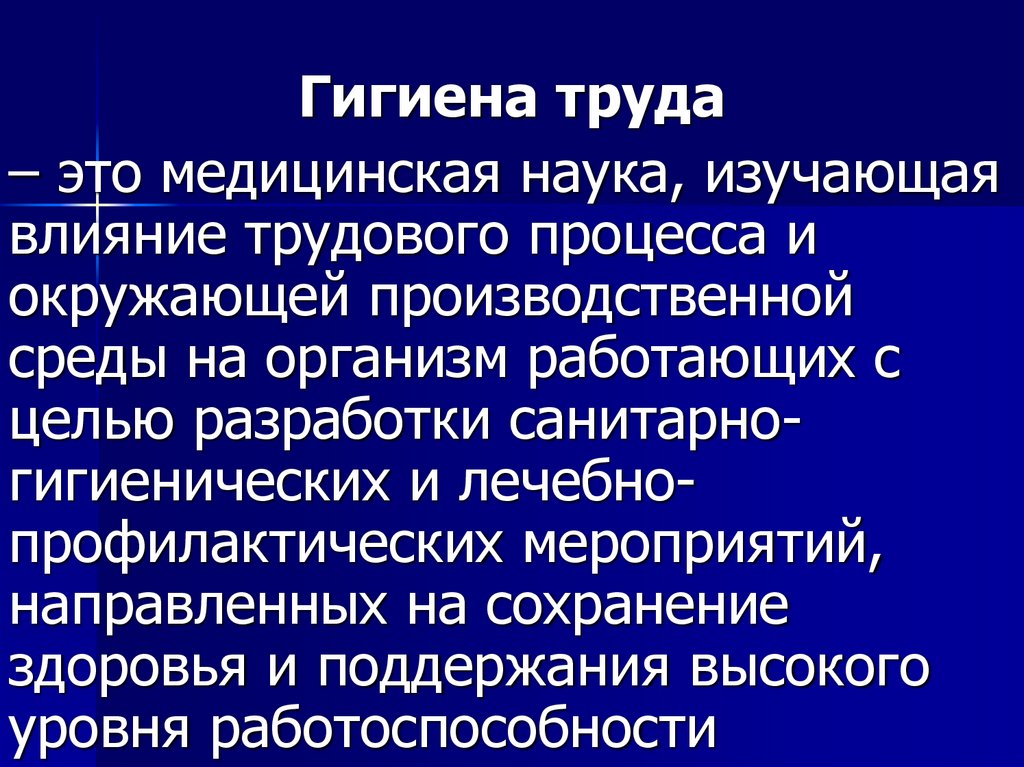 Гигиена труда

– это медицинская наука, изучающая влияние трудового процесса и окружающей производственной среды на организм работающих с целью разработки санитарно-гигиенических и лечебно-профилактических мероприятий, направленных на сохранение здоровья и поддержания высокого уровня работоспособности